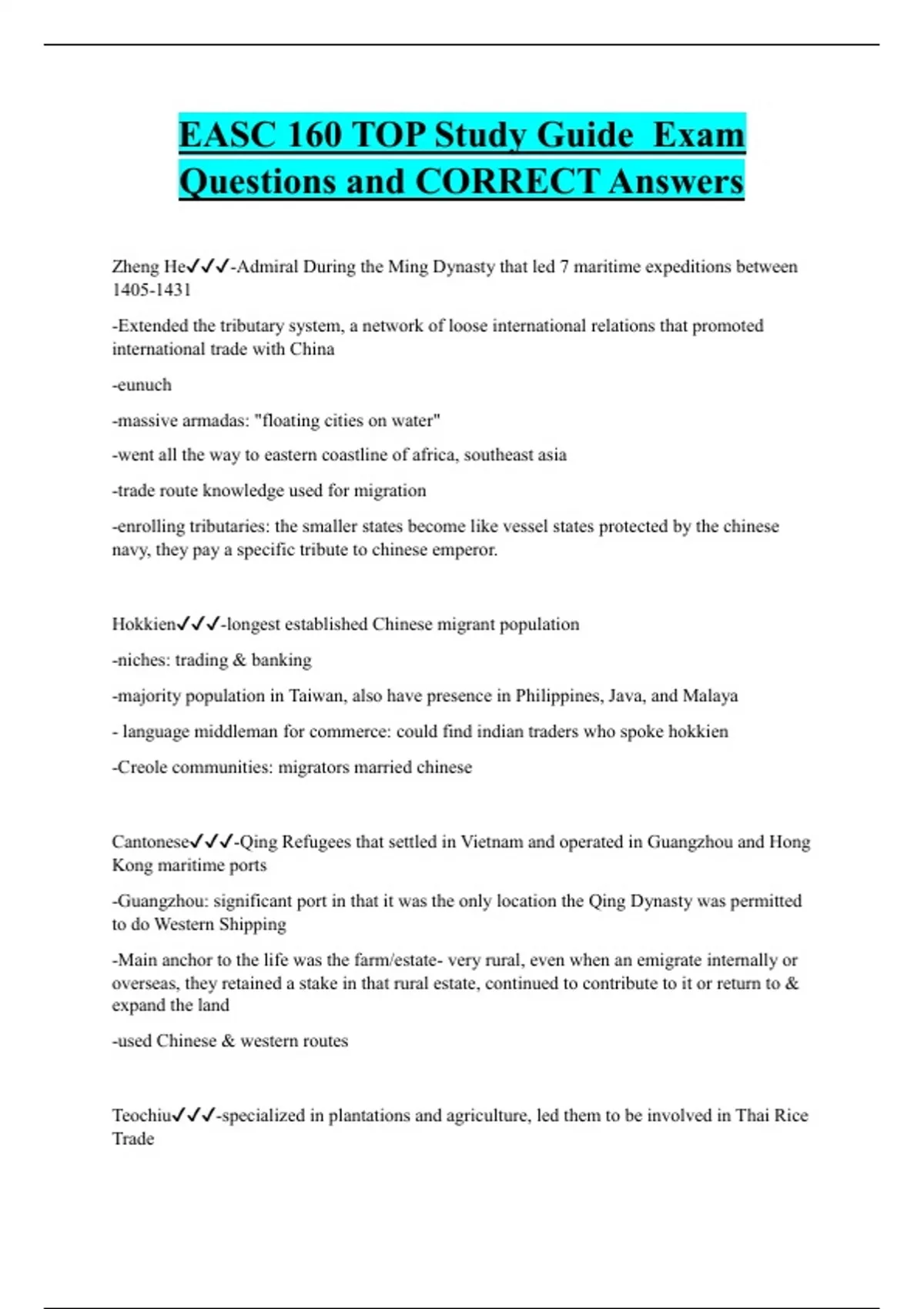 EASC 160 TOP Study Guide Exam Questions and CORRECT Answers

Zheng He✓✓✓-Admiral During the Ming Dynasty that led 7 maritime expeditions between 1405-1431

-Extended the tributary system, a network of loose international relations that promoted international trade with China

-eunuch

-massive armadas: "floating cities on water"

-went all the way to eastern coastline of africa, southeast asia

-trade route knowledge used for migration

-enrolling tributaries: the smaller states become like vessel states protected by the chinese navy, they pay a specific tribute to chinese emperor.

Hokkien✓✓✓-longest established Chinese migrant population

-niches: trading & banking

-majority population in Taiwan, also have presence in Philippines, Java, and Malaya

- language middleman for commerce: could find indian traders who spoke hokkien

-Creole communities: migrators married chinese

Cantonese✓✓✓-Qing Refugees that settled in Vietnam and operated in Guangzhou and Hong Kong maritime ports

-Guangzhou: significant port in that it was the only location the Qing Dynasty was permitted to do Western Shipping

-Main anchor to the life was the farm/estate- very rural, even when an emigrate internally or overseas, they retained a stake in that rural estate, continued to contribute to it or return to & expand the land

-used Chinese & western routes

Teochiu✓✓✓-specialized in plantations and agriculture, led them to be involved in Thai Rice Trade